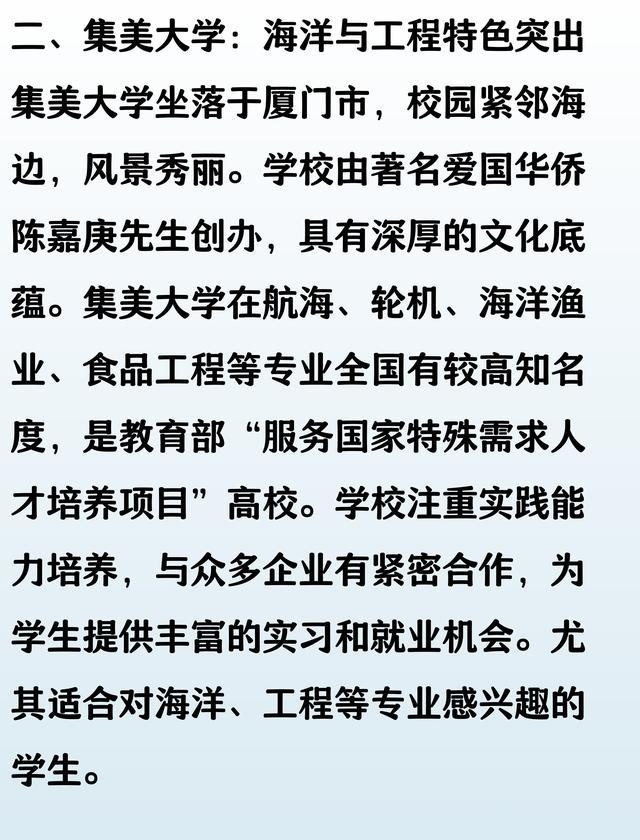 二、集美大学：海洋与工程特色突出

集美大学坐落于厦门市，校园紧邻海边，风景秀丽。学校由著名爱国华侨陈嘉庚先生创办，具有深厚的文化底蕴。集美大学在航海、轮机、海洋渔业、食品工程等专业全国有较高知名度，是教育部“服务国家特殊需求人才培养项目”高校。学校注重实践能力培养，与众多企业有紧密合作，为学生提供丰富的实习和就业机会。尤其适合对海洋、工程等专业感兴趣的学生。